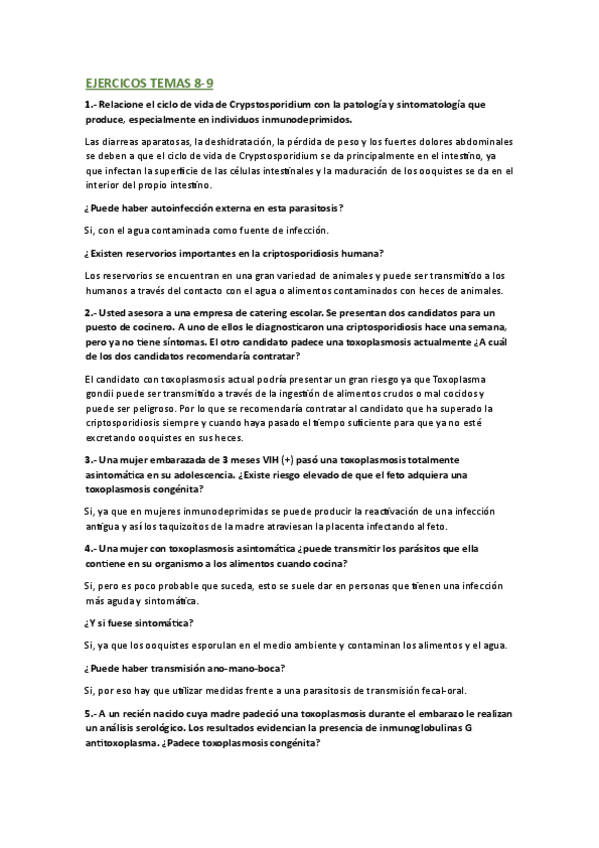 EJERCICOS TEMAS 8-9

1.- Relacione el ciclo de vida de Crypstosporidium con la patología y sintomatología que produce, especialmente en individuos inmunodeprimidos.

Las diarreas aparatosas, la deshidratación, la pérdida de peso y los fuertes dolores abdominales se deben a que el ciclo de vida de Crypstosporidium se da principalmente en el intestino, ya que infectan la superficie de las células intestinales y la maduración de los ooquistes se da en el interior del propio intestino.

¿Puede haber autoinfección externa en esta parasitosis?

Si, con el agua contaminada como fuente de infección.

¿Existen reservorios importantes en la criptosporidiosis humana?

Los reservorios se encuentran en una gran variedad de animales y puede ser transmitido a los humanos a través del contacto con el agua o alimentos contaminados con heces de animales.

2.- Usted asesora a una empresa de catering escolar. Se presentan dos candidatos para un puesto de cocinero. A uno de ellos le diagnosticaron una criptosporidiosis hace una semana, pero ya no tiene síntomas. El otro candidato padece una toxoplasmosis actualmente ¿A cuál de los dos candidatos recomendaría contratar?

El candidato con toxoplasmosis actual podría presentar un gran riesgo ya que Toxoplasma gondii puede ser transmitido a través de la ingestión de alimentos crudos o mal cocidos y puede ser peligroso. Por lo que se recomendaría contratar al candidato que ha superado la criptosporidiosis siempre y cuando haya pasado el tiempo suficiente para que ya no esté excretando ooquistes en sus heces.

3.- Una mujer embarazada de 3 meses VIH (+) pasó una toxoplasmosis totalmente asintomática en su adolescencia. ¿Existe riesgo elevado de que el feto adquiera una toxoplasmosis congénita?

Si, ya que en mujeres inmunodeprimidas se puede producir la reactivación de una infección antigua y así los taquizoitos de la madre atraviesan la placenta infectando al feto.

4.- Una mujer con toxoplasmosis asintomática ¿puede transmitir los parásitos que ella contiene en su organismo a los alimentos cuando cocina?

Si, pero es poco probable que suceda, esto se suele dar en personas que tienen una infección más aguda y sintomática.

¿Y si fuese sintomática?

Si, ya que los ooquistes esporulan en el medio ambiente y contaminan los alimentos y el agua.

¿Puede haber transmisión ano-mano-boca?

Si, por eso hay que utilizar medidas frente a una parasitosis de transmisión fecal-oral.

5.- A un recién nacido cuya madre padeció una toxoplasmosis durante el embarazo le realizan un análisis serológico. Los resultados evidencian la presencia de inmunoglobulinas G antitoxoplasma. ¿Padece toxoplasmosis congénita?